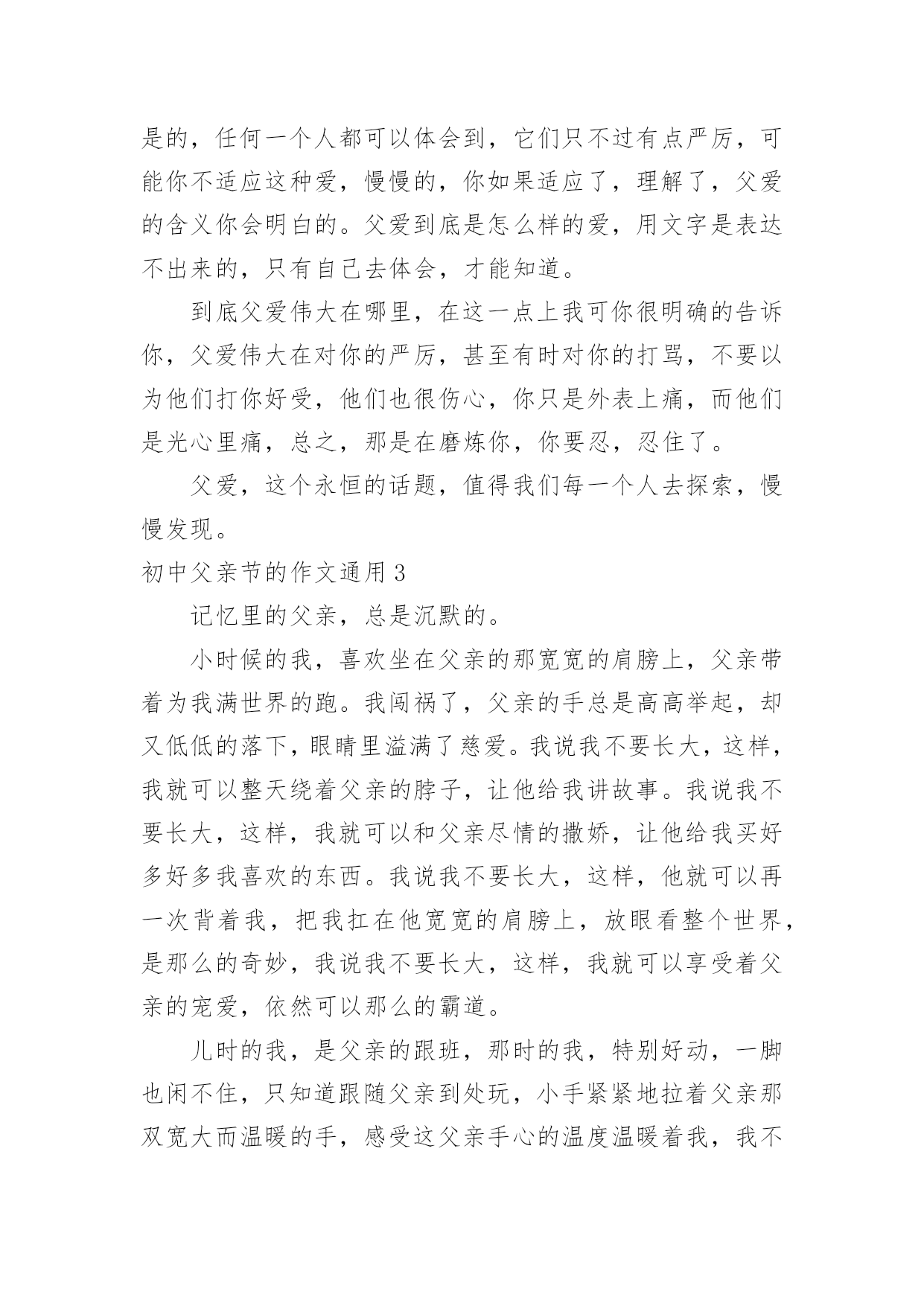 是的，任何一个人都可以体会到，它们只不过有点严厉，可能你不适应这种爱，慢慢的，你如果适应了，理解了，父爱的含义你会明白的。父爱到底是怎么样的爱，用文字是表达不出来的，只有自己去体会，才能知道。

到底父爱伟大在哪里，在这一点上我可你很明确的告诉你，父爱伟大在对你的严厉，甚至有时对你的打骂，不要以为他们打你好受，他们也很伤心，你只是外表上痛，而他们是光心里痛，总之，那是在磨炼你，你要忍，忍住了。

父爱，这个永恒的话题，值得我们每一个人去探索，慢慢发现。

初中父亲节的作文通用 3

记忆里的父亲，总是沉默的。

小时候的我，喜欢坐在父亲的那宽宽的肩膀上，父亲带着为我满世界的跑。我闯祸了，父亲的手总是高高举起，却又低低的落下，眼睛里溢满了慈爱。我说我不要长大，这样，我就可以整天绕着父亲的脖子，让他给我讲故事。我说我不要长大，这样，我就可以和父亲尽情的撒娇，让他给我买好多好多我喜欢的东西。我说我不要长大，这样，他就可以再一次背着我，把我扛在他宽宽的肩膀上，放眼看整个世界，是那么的奇妙，我说我不要长大，这样，我就可以享受着父亲的宠爱，依然可以那么的霸道。

儿时的我，是父亲的跟班，那时的我，特别好动，一脚也闲不住，只知道跟随父亲到处玩，小手紧紧地拉着父亲那双宽大而温暖的手，感受这父亲手心的温度温暖着我，我不